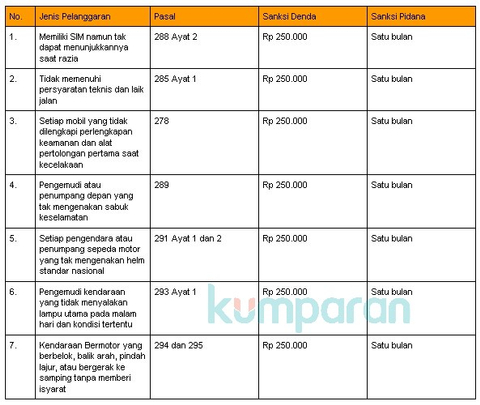 | No. | Jenis Pelanggaran | Pasal | Sanksi Denda | Sanksi Pidana |
|---|---|---|---|---|
| 1. | Memiliki SIM namun tak dapat menunjukkannya saat razia | 288 Ayat 2 | Rp 250.000 | Satu bulan |
| 2. | Tidak memenuhi persyaratan teknis dan laik jalan | 285 Ayat 1 | Rp 250.000 | Satu bulan |
| 3. | Setiap mobil yang tidak dilengkapi perlengkapan keamanan dan alat pertolongan pertama saat kecelakaan | 278 | Rp 250.000 | Satu bulan |
| 4. | Pengemudi atau penumpang depan yang tak mengenakan sabuk keselamatan | 289 | Rp 250.000 | Satu bulan |
| 5. | Setiap pengendara atau penumpang sepeda motor yang tak mengenakan helm standar nasional | 291 Ayat 1 dan 2 | Rp 250.000 | Satu bulan |
| 6. | Pengemudi kendaraan yang tidak menyalakan lampu utama pada malam hari dan kondisi tertentu | 293 Ayat 1 | Rp 250.000 | Satu bulan |
| 7. | Kendaraan Bermotor yang berbelok, balik arah, pindah lajur, atau bergerak ke samping tanpa memberi isyarat | 294 dan 295 | Rp 250.000 | Satu bulan |

kumparan